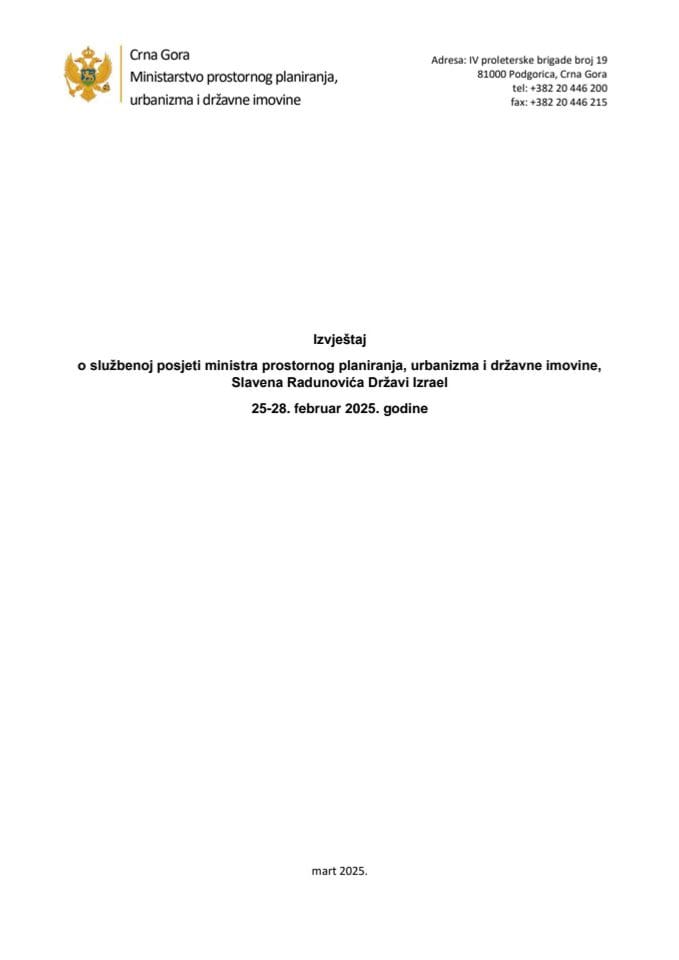 Crna Gora
Ministarstvo prostornog planiranja, urbanizma i državne imovine

Adresa: IV proleterske brigade broj 19
81000 Podgorica, Crna Gora
tel: +382 20 446 200
fax: +382 20 446 215

Izvještaj

o službenoj posjeti ministra prostornog planiranja, urbanizma i državne imovine, Slavena Radunovića Državi Izrael

25-28. februar 2025. godine

mart 2025.